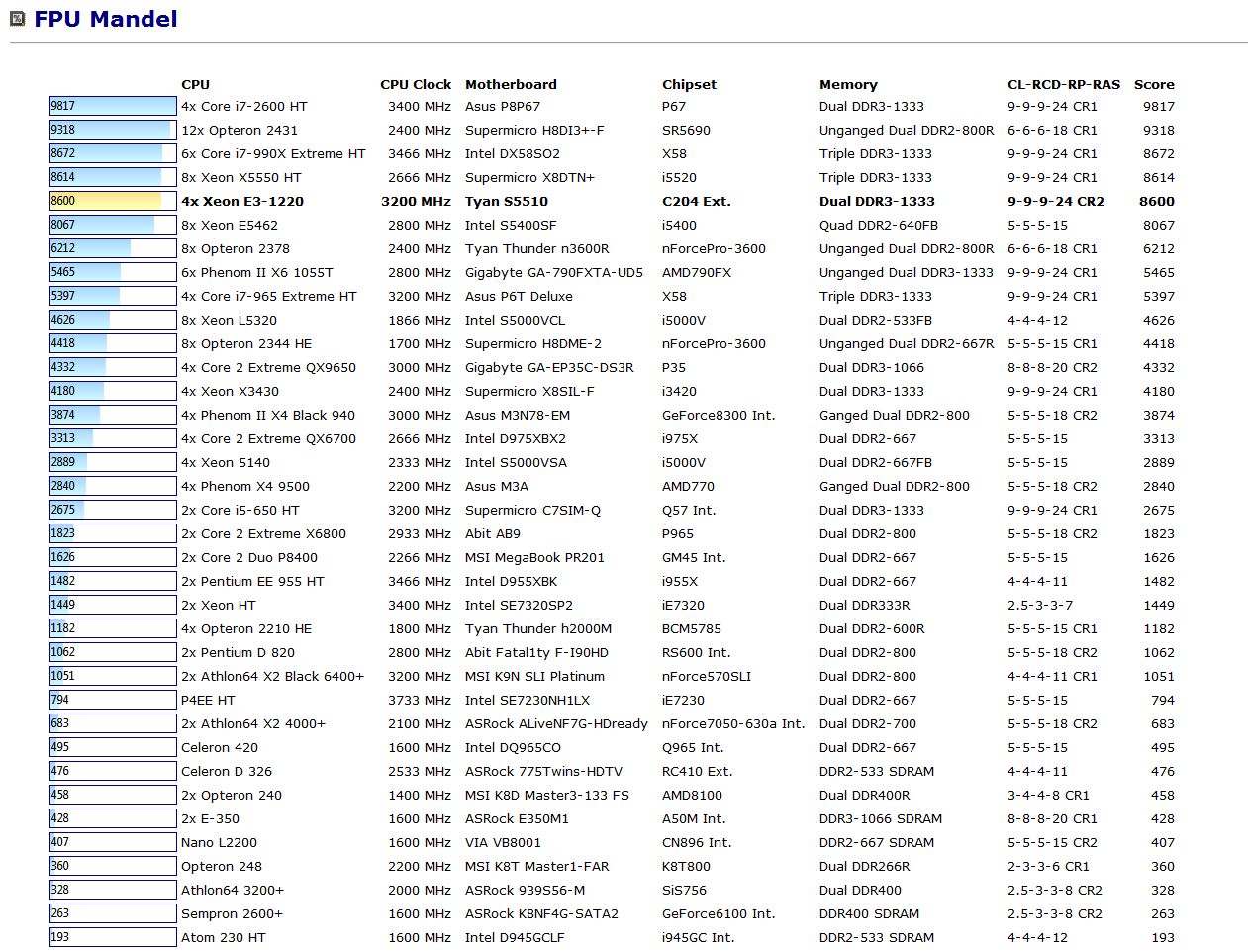 FPU Mandel

| | CPU | CPU Clock | Motherboard | Chipset | Memory | CL-RCD-RP-RAS | Score |
|---|---|---|---|---|---|---|---|
| 9817 | 4x Core i7-2600 HT | 3400 MHz | Asus P8P67 | P67 | Dual DDR3-1333 | 9-9-9-24 CR1 | 9817 |
| 9318 | 12x Opteron 2431 | 2400 MHz | Supermicro H8DI3+-F | SR5690 | Unganged Dual DDR2-800R | 6-6-6-18 CR1 | 9318 |
| 8672 | 6x Core i7-990X Extreme HT | 3466 MHz | Intel DX58SO2 | X58 | Triple DDR3-1333 | 9-9-9-24 CR1 | 8672 |
| 8614 | 8x Xeon X5550 HT | 2666 MHz | Supermicro X8DTN+ | i5520 | Triple DDR3-1333 | 9-9-9-24 CR1 | 8614 |
| 8600 | 4x Xeon E3-1220 | 3200 MHz | Tyan S5510 | C204 Ext. | Dual DDR3-1333 | 9-9-9-24 CR2 | 8600 |
| 8067 | 8x Xeon E5462 | 2800 MHz | Intel S5400SF | i5400 | Quad DDR2-640FB | 5-5-5-15 | 8067 |
| 6212 | 8x Opteron 2378 | 2400 MHz | Tyan Thunder n3600R | nForcePro-3600 | Unganged Dual DDR2-800R | 6-6-6-18 CR1 | 6212 |
| 5465 | 6x Phenom II X6 1055T | 2800 MHz | Gigabyte GA-790FXTA-UD5 | AMD790FX | Unganged Dual DDR3-1333 | 9-9-9-24 CR1 | 5465 |
| 5397 | 4x Core i7-965 Extreme HT | 3200 MHz | Asus P6T Deluxe | X58 | Triple DDR3-1333 | 9-9-9-24 CR1 | 5397 |
| 4626 | 8x Xeon L5320 | 1866 MHz | Intel S5000VCL | i5000V | Dual DDR2-533FB | 4-4-4-12 | 4626 |
| 4418 | 8x Opteron 2344 HE | 1700 MHz | Supermicro H8DME-2 | nForcePro-3600 | Unganged Dual DDR2-667R | 5-5-5-15 CR1 | 4418 |
| 4332 | 4x Core 2 Extreme QX9650 | 3000 MHz | Gigabyte GA-EP35C-DS3R | P35 | Dual DDR3-1066 | 8-8-8-20 CR2 | 4332 |
| 4180 | 4x Xeon X3430 | 2400 MHz | Supermicro X8SIL-F | i3420 | Dual DDR3-1333 | 9-9-9-24 CR1 | 4180 |
| 3874 | 4x Phenom II X4 Black 940 | 3000 MHz | Asus M3N78-EM | GeForce8300 Int. | Ganged Dual DDR2-800 | 5-5-5-18 CR2 | 3874 |
| 3313 | 4x Core 2 Extreme QX6700 | 2666 MHz | Intel D975XBX2 | i975X | Dual DDR2-667 | 5-5-5-15 | 3313 |
| 2889 | 4x Xeon 5140 | 2333 MHz | Intel S5000VSA | i5000V | Dual DDR2-667FB | 5-5-5-15 | 2889 |
| 2840 | 4x Phenom X4 9500 | 2200 MHz | Asus M3A | AMD770 | Ganged Dual DDR2-800 | 5-5-5-18 CR2 | 2840 |
| 2675 | 2x Core i5-650 HT | 3200 MHz | Supermicro C7SIM-Q | Q57 Int. | Dual DDR3-1333 | 9-9-9-24 CR1 | 2675 |
| 1823 | 2x Core 2 Extreme X6800 | 2933 MHz | Abit AB9 | P965 | Dual DDR2-800 | 5-5-5-18 CR2 | 1823 |
| 1626 | 2x Core 2 Duo P8400 | 2266 MHz | MSI MegaBook PR201 | GM45 Int. | Dual DDR2-667 | 5-5-5-15 | 1626 |
| 1482 | 2x Pentium EE 955 HT | 3466 MHz | Intel D955XBK | i955X | Dual DDR2-667 | 4-4-4-11 | 1482 |
| 1449 | 2x Xeon HT | 3400 MHz | Intel SE7320SP2 | iE7320 | Dual DDR333R | 2.5-3-3-7 | 1449 |
| 1182 | 4x Opteron 2210 HE | 1800 MHz | Tyan Thunder h2000M | BCM5785 | Dual DDR2-600R | 5-5-5-15 CR1 | 1182 |
| 1062 | 2x Pentium D 820 | 2800 MHz | Abit Fatal1ty F-I90HD | RS600 Int. | Dual DDR2-800 | 5-5-5-18 CR2 | 1062 |
| 1051 | 2x Athlon64 X2 Black 6400+ | 3200 MHz | MSI K9N SLI Platinum | nForce570SLI | Dual DDR2-800 | 4-4-4-11 CR1 | 1051 |
| 794 | P4EE HT | 3733 MHz | Intel SE7230NH1LX | iE7230 | Dual DDR2-667 | 5-5-5-15 | 794 |
| 683 | 2x Athlon64 X2 4000+ | 2100 MHz | ASRock ALiveNF7G-HDready | nForce7050-630a Int. | Dual DDR2-700 | 5-5-5-18 CR2 | 683 |
| 495 | Celeron 420 | 1600 MHz | Intel DQ965CO | Q965 Int. | Dual DDR2-667 | 5-5-5-15 | 495 |
| 476 | Celeron D 326 | 2533 MHz | ASRock 775Twins-HDTV | RC410 Ext. | DDR2-533 SDRAM | 4-4-4-11 | 476 |
| 458 | 2x Opteron 240 | 1400 MHz | MSI K8D Master3-133 FS | AMD8100 | Dual DDR400R | 3-4-4-8 CR1 | 458 |
| 428 | 2x E-350 | 1600 MHz | ASRock E350M1 | A50M Int. | DDR3-1066 SDRAM | 8-8-8-20 CR1 | 428 |
| 407 | Nano L2200 | 1600 MHz | VIA VB8001 | CN896 Int. | DDR2-667 SDRAM | 5-5-5-15 CR2 | 407 |
| 360 | Opteron 248 | 2200 MHz | MSI K8T Master1-FAR | K8T800 | Dual DDR266R | 2-3-3-6 CR1 | 360 |
| 328 | Athlon64 3200+ | 2000 MHz | ASRock 939S56-M | SiS756 | Dual DDR400 | 2.5-3-3-8 CR2 | 328 |
| 263 | Sempron 2600+ | 1600 MHz | ASRock K8NF4G-SATA2 | GeForce6100 Int. | DDR400 SDRAM | 2.5-3-3-8 CR2 | 263 |
| 193 | Atom 230 HT | 1600 MHz | Intel D945GCLF | i945GC Int. | DDR2-533 SDRAM | 4-4-4-12 | 193 |